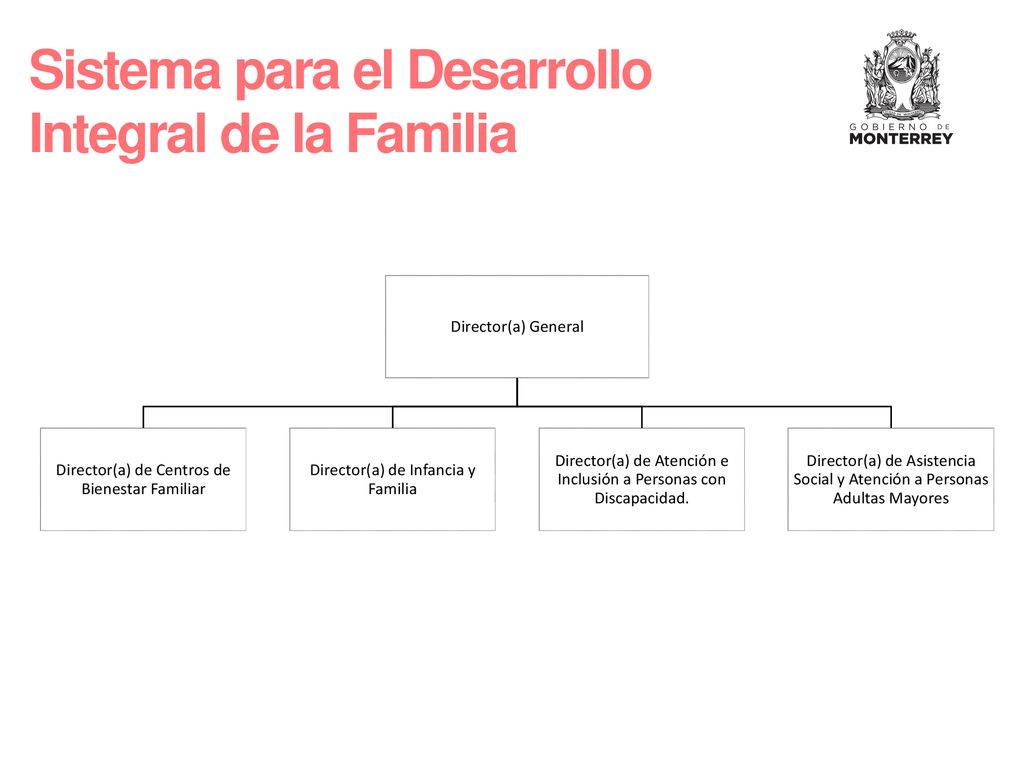 Sistema para el Desarrollo Integral de la Familia

GOBIERNO DE
MONTERREY

Director(a) General

Director(a) de Centros de Bienestar Familiar

Director(a) de Infancia y Familia

Director(a) de Atención e Inclusión a Personas con Discapacidad.

Director(a) de Asistencia Social y Atención a Personas Adultas Mayores